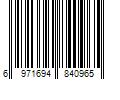 6 971694 840965